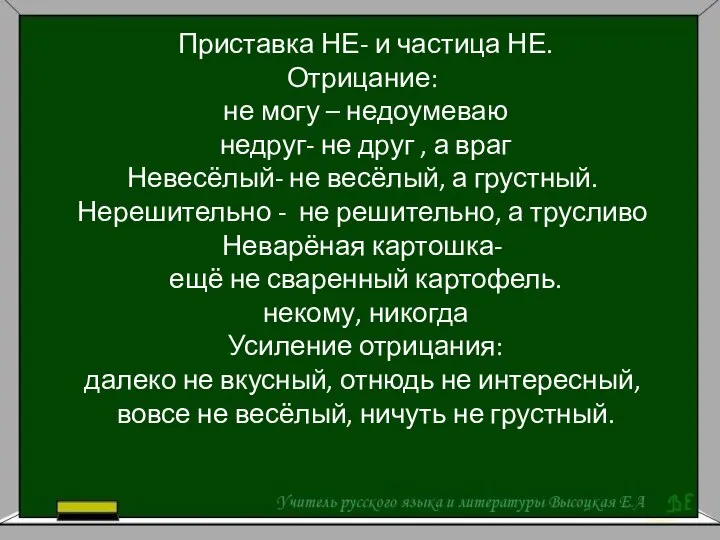 Приставка НЕ- и частица НЕ.
Отрицание:
не могу – недоумеваю
недруг- не друг , а враг
Невесёлый- не весёлый, а грустный.
Нерешительно - не решительно, а трусливо
Неварёная картошка-
ещё не сваренный картофель.
некому, никогда
Усиление отрицания:
далеко не вкусный, отнюдь не интересный,
вовсе не весёлый, ничуть не грустный.

Учитель русского языка и литературы Высоцкая Е.А